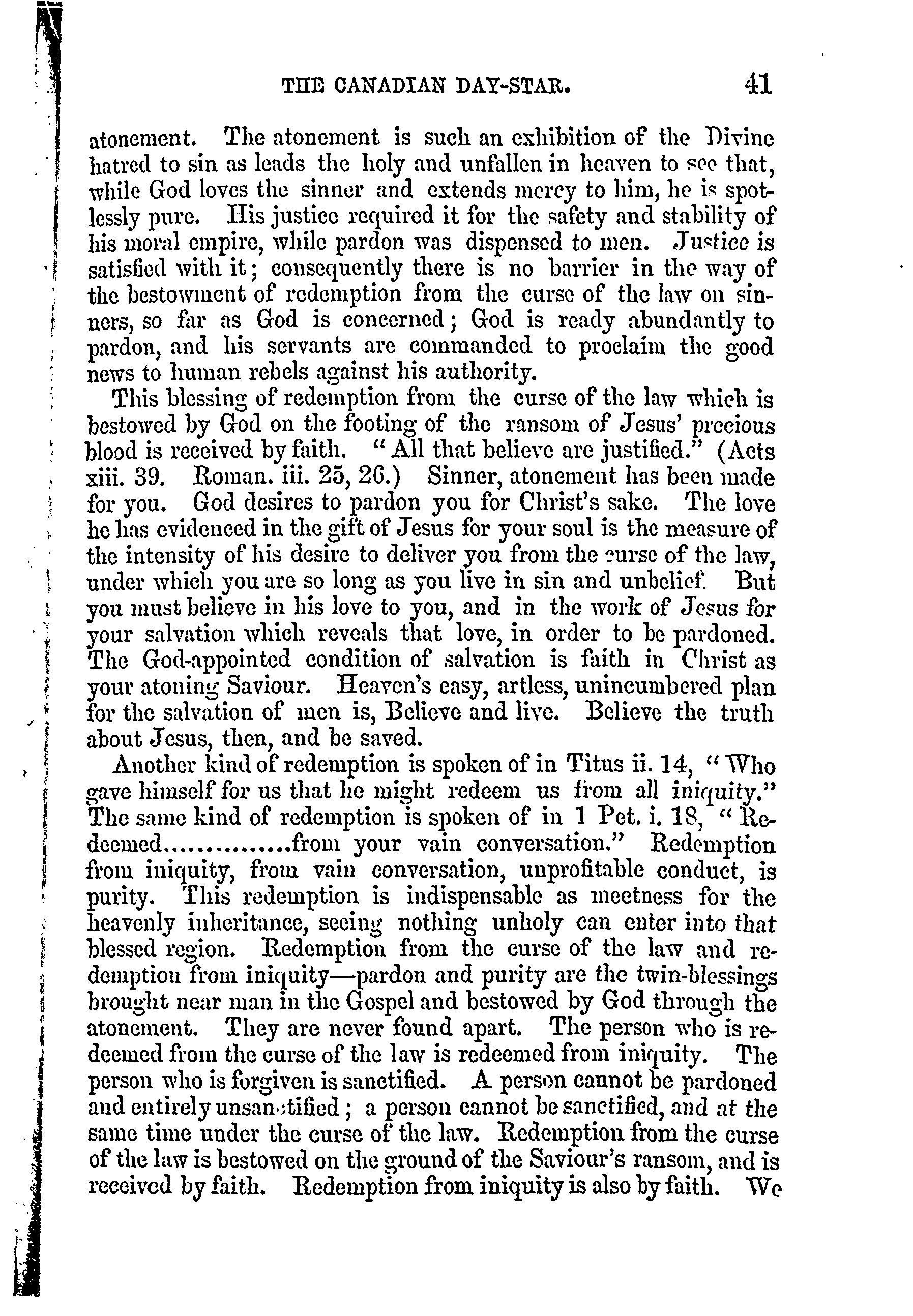 THE CANADIAN DAY-STAR. 41

atonement. The atonement is such an exhibition of the Divine hatred to sin as leads the holy and unfallen in heaven to see that, while God loves the sinner and extends mercy to him, he is spotlessly pure. His justice required it for the safety and stability of his moral empire, while pardon was dispensed to men. Justice is satisfied with it; consequently there is no barrier in the way of the bestowment of redemption from the curse of the law on sinners, so far as God is concerned; God is ready abundantly to pardon, and his servants are commanded to proclaim the good news to human rebels against his authority.

This blessing of redemption from the curse of the law which is bestowed by God on the footing of the ransom of Jesus' precious blood is received by faith. "All that believe are justified." (Acts xiii. 39. Roman. iii. 25, 26.) Sinner, atonement has been made for you. God desires to pardon you for Christ's sake. The love he has evidenced in the gift of Jesus for your soul is the measure of the intensity of his desire to deliver you from the curse of the law, under which you are so long as you live in sin and unbelief. But you must believe in his love to you, and in the work of Jesus for your salvation which reveals that love, in order to be pardoned. The God-appointed condition of salvation is faith in Christ as your atoning Saviour. Heaven's easy, artless, unincumbered plan for the salvation of men is, Believe and live. Believe the truth about Jesus, then, and be saved.

Another kind of redemption is spoken of in Titus ii. 14, "Who gave himself for us that he might redeem us from all iniquity." The same kind of redemption is spoken of in 1 Pet. i. 18, "Redeemed..............from your vain conversation." Redemption from iniquity, from vain conversation, unprofitable conduct, is purity. This redemption is indispensable as meetness for the heavenly inheritance, seeing nothing unholy can enter into that blessed region. Redemption from the curse of the law and redemption from iniquity—pardon and purity are the twin-blessings brought near man in the Gospel and bestowed by God through the atonement. They are never found apart. The person who is redeemed from the curse of the law is redeemed from iniquity. The person who is forgiven is sanctified. A person cannot be pardoned and entirely unsanctified; a person cannot be sanctified, and at the same time under the curse of the law. Redemption from the curse of the law is bestowed on the ground of the Saviour's ransom, and is received by faith. Redemption from iniquity is also by faith. We